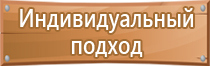 Индивидуальный подход